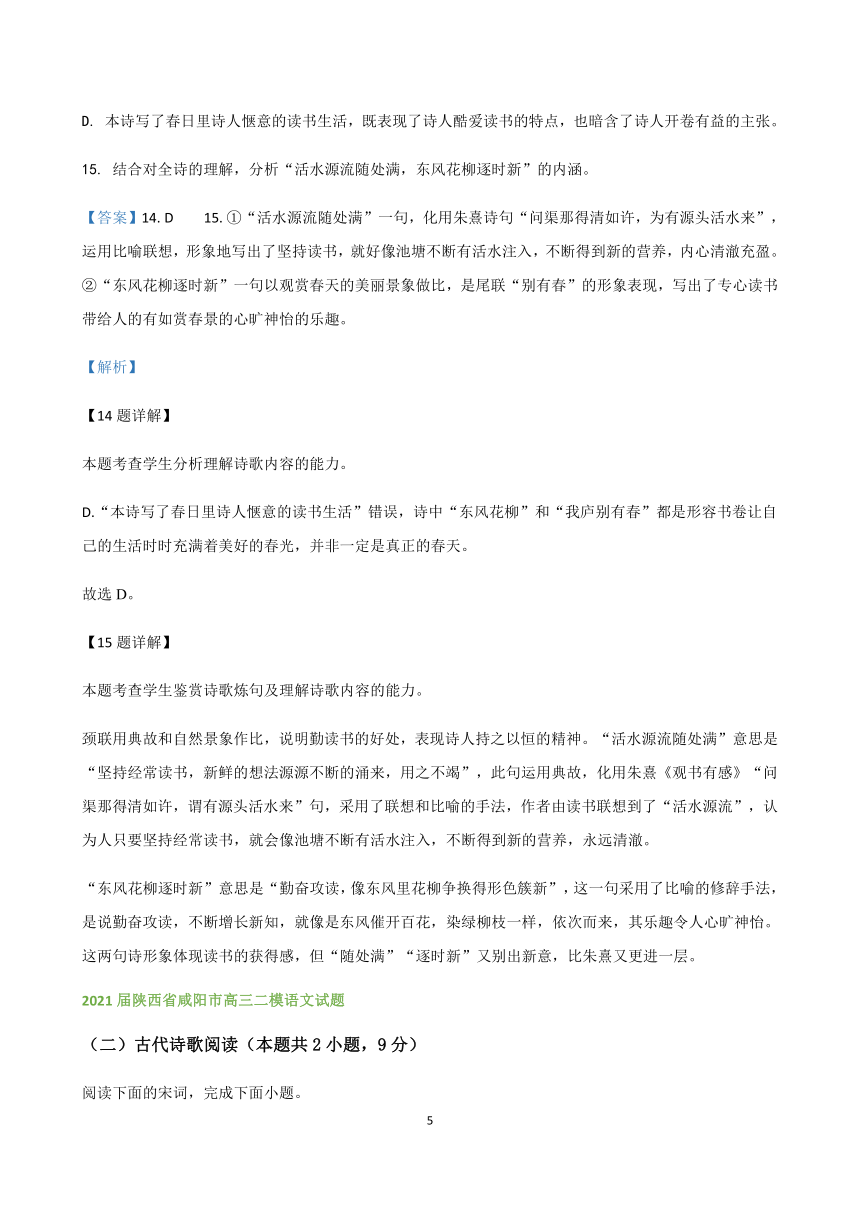 D. 本诗写了春日里诗人惬意的读书生活，既表现了诗人酷爱读书的特点，也暗含了诗人开卷有益的主张。

15. 结合对全诗的理解，分析“活水源流随处满，东风花柳逐时新”的内涵。

【答案】14. D　　15. ①“活水源流随处满”一句，化用朱熹诗句“问渠那得清如许，为有源头活水来”，运用比喻联想，形象地写出了坚持读书，就好像池塘不断有活水注入，不断得到新的营养，内心清澈充盈。②“东风花柳逐时新”一句以观赏春天的美丽景象做比，是尾联“别有春”的形象表现，写出了专心读书带给人的有如赏春景的心旷神怡的乐趣。

【解析】

【14 题详解】

本题考查学生分析理解诗歌内容的能力。

D.“本诗写了春日里诗人惬意的读书生活”错误，诗中“东风花柳”和“我庐别有春”都是形容书卷让自己的生活时时充满着美好的春光，并非一定是真正的春天。

故选 D。

【15 题详解】

本题考查学生鉴赏诗歌炼句及理解诗歌内容的能力。

颈联用典故和自然景象作比，说明勤读书的好处，表现诗人持之以恒的精神。“活水源流随处满”意思是“坚持经常读书，新鲜的想法源源不断的涌来，用之不竭”，此句运用典故，化用朱熹《观书有感》“问渠那得清如许，谓有源头活水来”句，采用了联想和比喻的手法，作者由读书联想到了“活水源流”，认为人只要坚持经常读书，就会像池塘不断有活水注入，不断得到新的营养，永远清澈。

“东风花柳逐时新”意思是“勤奋攻读，像东风里花柳争换得形色簇新”，这一句采用了比喻的修辞手法，是说勤奋攻读，不断增长新知，就像是东风催开百花，染绿柳枝一样，依次而来，其乐趣令人心旷神怡。这两句诗形象体现读书的获得感，但“随处满”“逐时新”又别出新意，比朱熹又更进一层。

2021 届陕西省咸阳市高三二模语文试题

（二）古代诗歌阅读（本题共 2 小题，9 分）

阅读下面的宋词，完成下面小题。

5